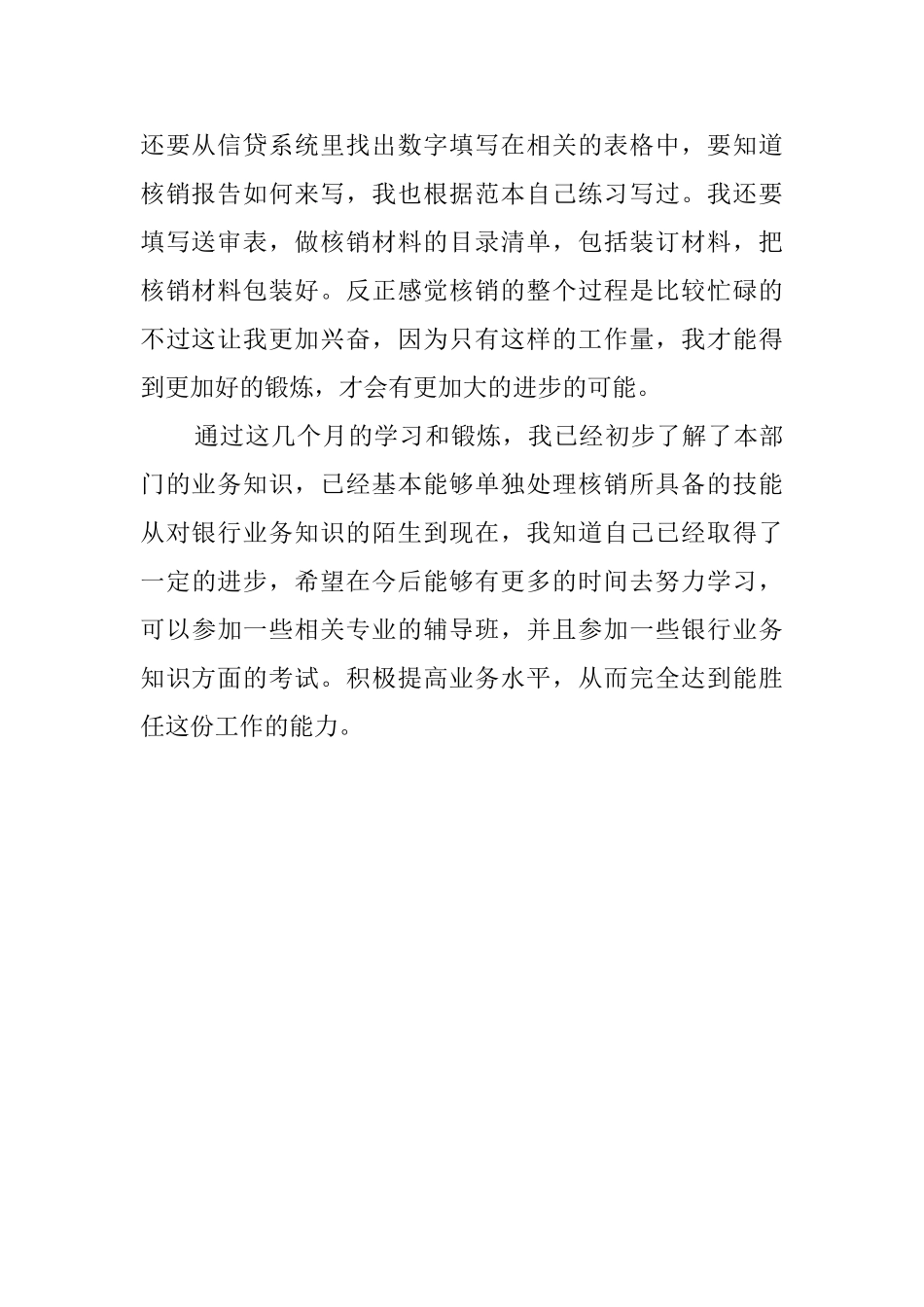 还要从信贷系统里找出数字填写在相关的表格中，要知道核销报告如何来写，我也根据范本自己练习写过。我还要填写送审表，做核销材料的目录清单，包括装订材料，把核销材料包装好。反正感觉核销的整个过程是比较忙碌的不过这让我更加兴奋，因为只有这样的工作量，我才能得到更加好的锻炼，才会有更加大的进步的可能。

通过这几个月的学习和锻炼，我已经初步了解了本部门的业务知识，已经基本能够单独处理核销所具备的技能从对银行业务知识的陌生到现在，我知道自己已经取得了一定的进步，希望在今后能够有更多的时间去努力学习，可以参加一些相关专业的辅导班，并且参加一些银行业务知识方面的考试。积极提高业务水平，从而完全达到能胜任这份工作的能力。